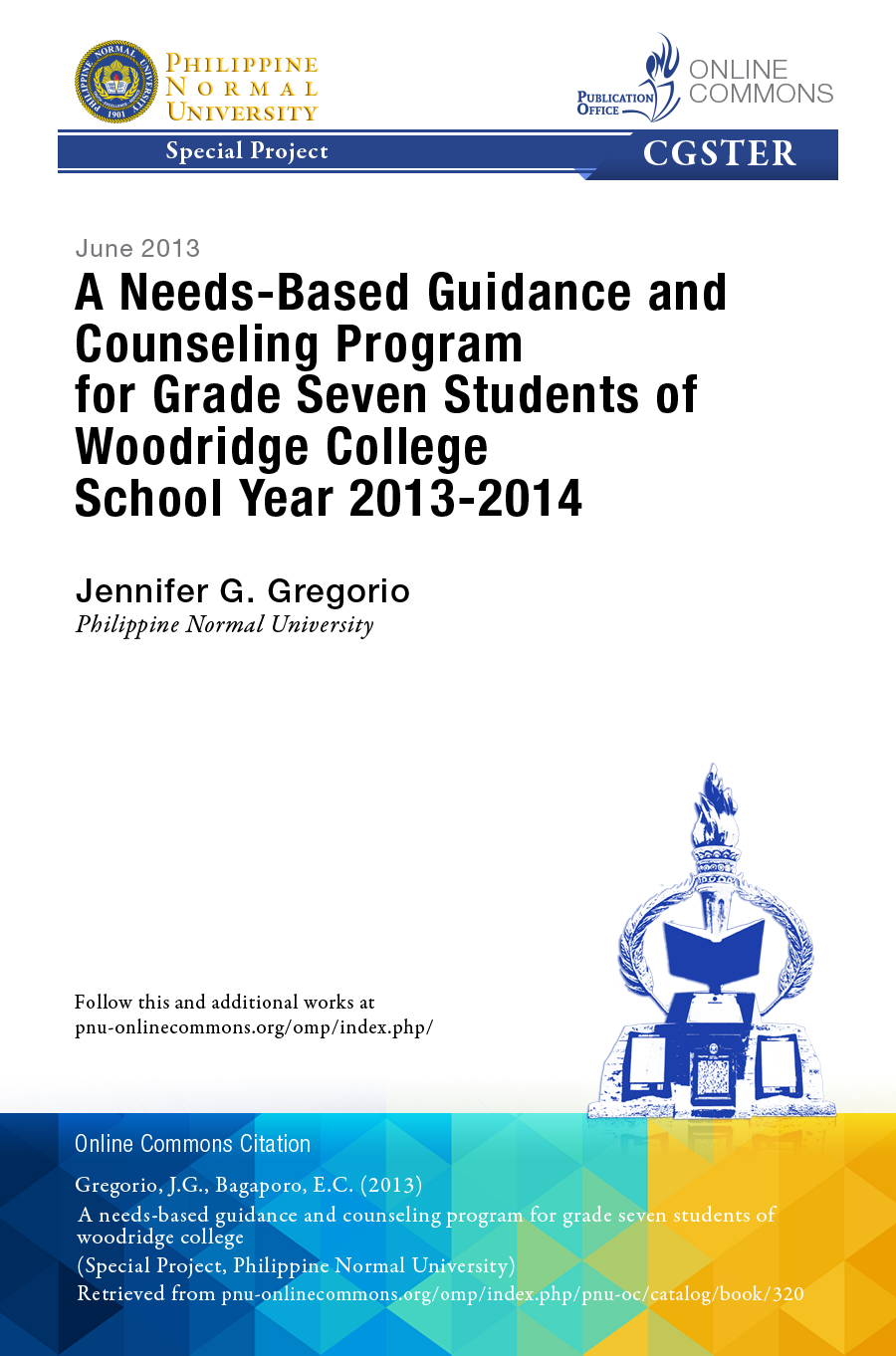 PHILIPPINE
NORMAL
UNIVERSITY

PUBLICATION OFFICE

ONLINE
COMMONS

Special Project

CGSTER

June 2013

A Needs-Based Guidance and Counseling Program for Grade Seven Students of Woodridge College School Year 2013-2014

Jennifer G. Gregorio
Philippine Normal University

Follow this and additional works at
pnu-onlinecommons.org/omp/index.php/

Online Commons Citation

Gregorio, J.G., Bagaporo, E.C. (2013)
A needs-based guidance and counseling program for grade seven students of woodridge college
(Special Project, Philippine Normal University)
Retrieved from pnu-onlinecommons.org/omp/index.php/pnu-oc/catalog/book/320